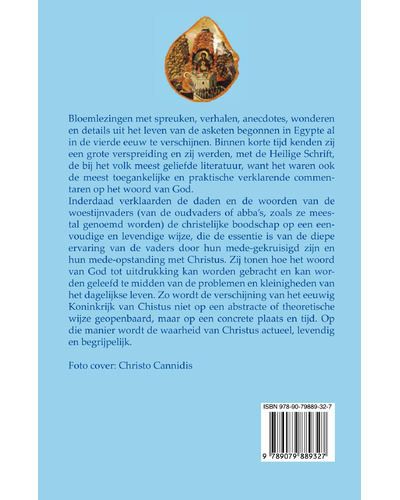 Bloemlezingen met spreuken, verhalen, anecdotes, wonderen en details uit het leven van de asketen begonnen in Egypte al in de vierde eeuw te verschijnen. Binnen korte tijd kenden zij een grote verspreiding en zij werden, met de Heilige Schrift, de bij het volk meest geliefde literatuur, want het waren ook de meest toegankelijke en praktische verklarende commentaren op het woord van God.
Inderdaad verklaarden de daden en de woorden van de woestijnvaders (van de oudvaders of abba's, zoals ze meestal genoemd worden) de christelijke boodschap op een eenvoudige en levendige wijze, die de essentie is van de diepe ervaring van de vaders door hun mede-gekruisigd zijn en hun mede-opstanding met Christus. Zij tonen hoe het woord van God tot uitdrukking kan worden gebracht en kan worden geleefd te midden van de problemen en kleinigheden van het dagelijkse leven. Zo wordt de verschijning van het eeuwig Koninkrijk van Chistus niet op een abstracte of theoretische wijze geopenbaard, maar op een concrete plaats en tijd. Op die manier wordt de waarheid van Christus actueel, levendig en begrijpelijk.

Foto cover: Christo Cannidis

ISBN 978-90-79889-32-7

9 789079 889327